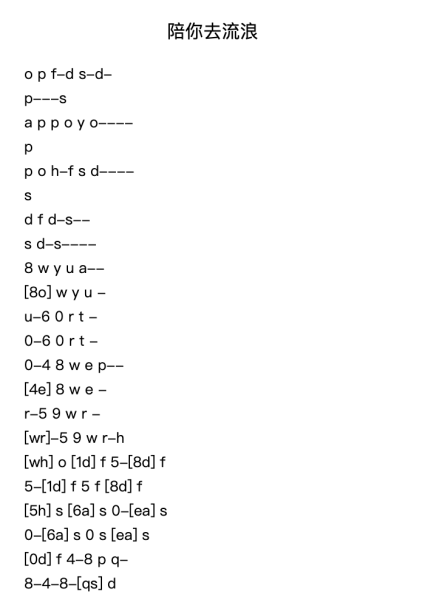 陪你去流浪

o p f–d s–d–

p–––s

a p p o y o––––

p

p o h–f s d––––

s

d f d–s––

s d–s––––

8 w y u a––

[8o] w y u –

u–6 0 r t –

0–6 0 r t –

0–4 8 w e p––

[4e] 8 w e –

r–5 9 w r –

[wr]–5 9 w r–h

[wh] o [1d] f 5–[8d] f

5–[1d] f 5 f [8d] f

[5h] s [6a] s 0–[ea] s

0–[6a] s 0 s [ea] s

[0d] f 4–8 p q–

8–4–8–[qs] d